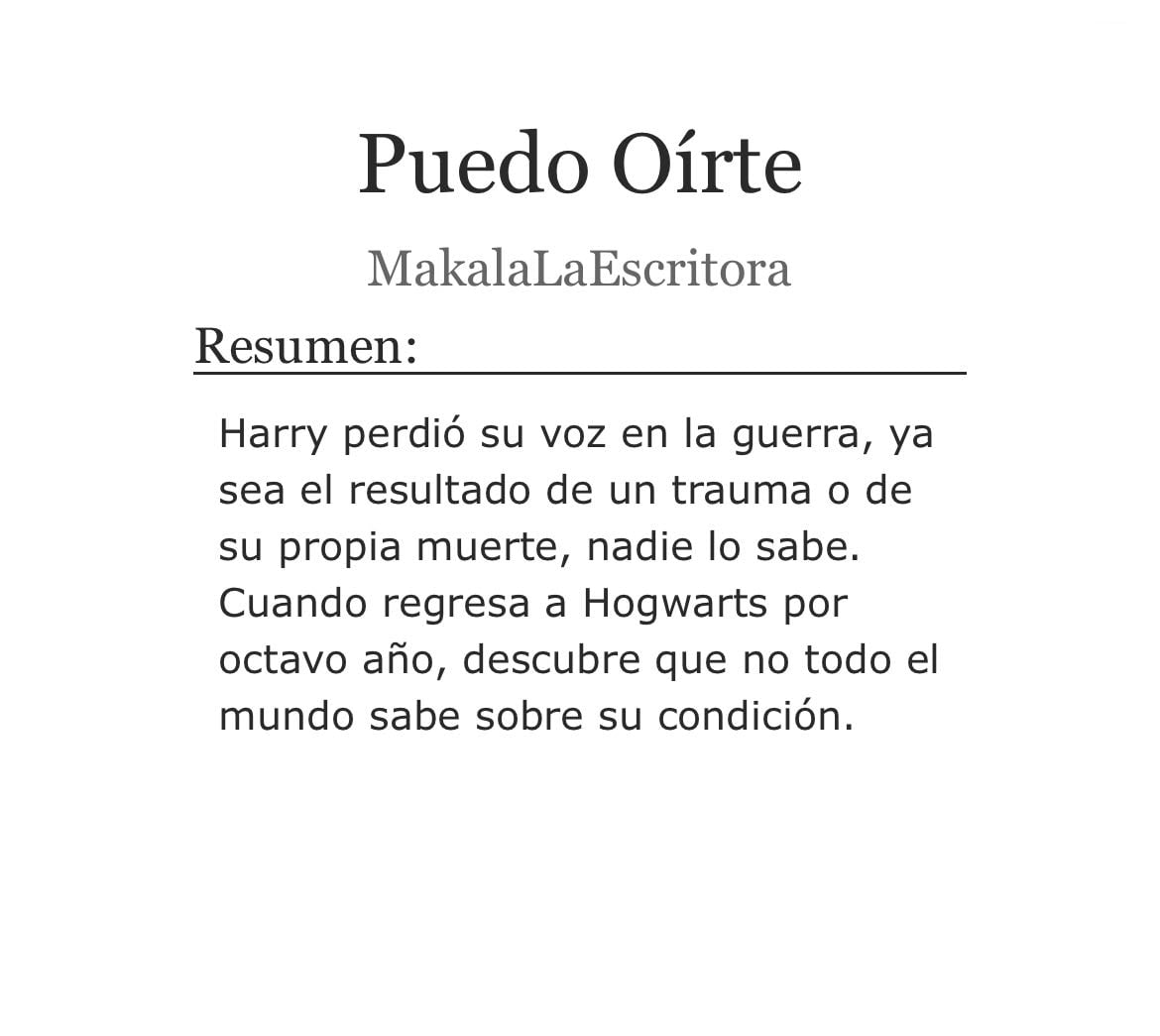 Puedo Oírte

MakalaLaEscritora

Resumen:

Harry perdió su voz en la guerra, ya sea el resultado de un trauma o de su propia muerte, nadie lo sabe. Cuando regresa a Hogwarts por octavo año, descubre que no todo el mundo sabe sobre su condición.